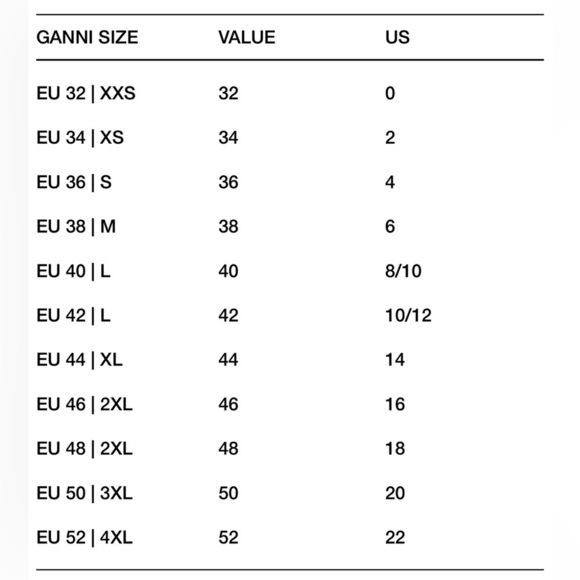 | GANNI SIZE | VALUE | US |
|---|---|---|
| EU 32 \| XXS | 32 | 0 |
| EU 34 \| XS | 34 | 2 |
| EU 36 \| S | 36 | 4 |
| EU 38 \| M | 38 | 6 |
| EU 40 \| L | 40 | 8/10 |
| EU 42 \| L | 42 | 10/12 |
| EU 44 \| XL | 44 | 14 |
| EU 46 \| 2XL | 46 | 16 |
| EU 48 \| 2XL | 48 | 18 |
| EU 50 \| 3XL | 50 | 20 |
| EU 52 \| 4XL | 52 | 22 |